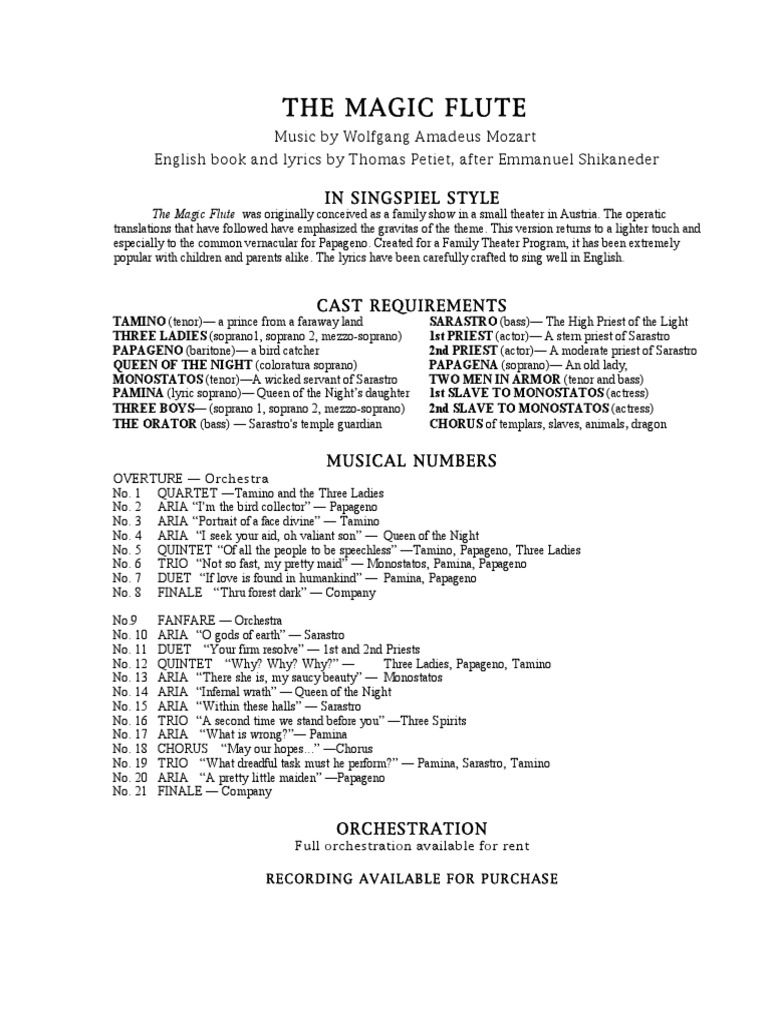 THE MAGIC FLUTE

Music by Wolfgang Amadeus Mozart

English book and lyrics by Thomas Petiet, after Emmanuel Shikaneder

IN SINGSPIEL STYLE

The Magic Flute was originally conceived as a family show in a small theater in Austria. The operatic translations that have followed have emphasized the gravitas of the theme. This version returns to a lighter touch and especially to the common vernacular for Papageno. Created for a Family Theater Program, it has been extremely popular with children and parents alike. The lyrics have been carefully crafted to sing well in English.

CAST REQUIREMENTS

TAMINO (tenor)— a prince from a faraway land
THREE LADIES (soprano1, soprano 2, mezzo-soprano)
PAPAGENO (baritone)— a bird catcher
QUEEN OF THE NIGHT (coloratura soprano)
MONOSTATOS (tenor)—A wicked servant of Sarastro
PAMINA (lyric soprano)— Queen of the Night's daughter
THREE BOYS— (soprano 1, soprano 2, mezzo-soprano)
THE ORATOR (bass) — Sarastro's temple guardian

SARASTRO (bass)— The High Priest of the Light
1st PRIEST (actor)— A stern priest of Sarastro
2nd PRIEST (actor)— A moderate priest of Sarastro
PAPAGENA (soprano)— An old lady,
TWO MEN IN ARMOR (tenor and bass)
1st SLAVE TO MONOSTATOS (actress)
2nd SLAVE TO MONOSTATOS (actress)
CHORUS of templars, slaves, animals, dragon

MUSICAL NUMBERS

OVERTURE — Orchestra
No. 1 QUARTET —Tamino and the Three Ladies
No. 2 ARIA "I'm the bird collector" — Papageno
No. 3 ARIA "Portrait of a face divine" — Tamino
No. 4 ARIA "I seek your aid, oh valiant son" — Queen of the Night
No. 5 QUINTET "Of all the people to be speechless" —Tamino, Papageno, Three Ladies
No. 6 TRIO "Not so fast, my pretty maid" — Monostatos, Pamina, Papageno
No. 7 DUET "If love is found in humankind" — Pamina, Papageno
No. 8 FINALE "Thru forest dark" — Company

No.9 FANFARE — Orchestra
No. 10 ARIA "O gods of earth" — Sarastro
No. 11 DUET "Your firm resolve" — 1st and 2nd Priests
No. 12 QUINTET "Why? Why? Why?" — Three Ladies, Papageno, Tamino
No. 13 ARIA "There she is, my saucy beauty" — Monostatos
No. 14 ARIA "Infernal wrath" — Queen of the Night
No. 15 ARIA "Within these halls" — Sarastro
No. 16 TRIO "A second time we stand before you" —Three Spirits
No. 17 ARIA "What is wrong?"— Pamina
No. 18 CHORUS "May our hopes..." —Chorus
No. 19 TRIO "What dreadful task must he perform?" — Pamina, Sarastro, Tamino
No. 20 ARIA "A pretty little maiden" —Papageno
No. 21 FINALE — Company

ORCHESTRATION

Full orchestration available for rent

RECORDING AVAILABLE FOR PURCHASE